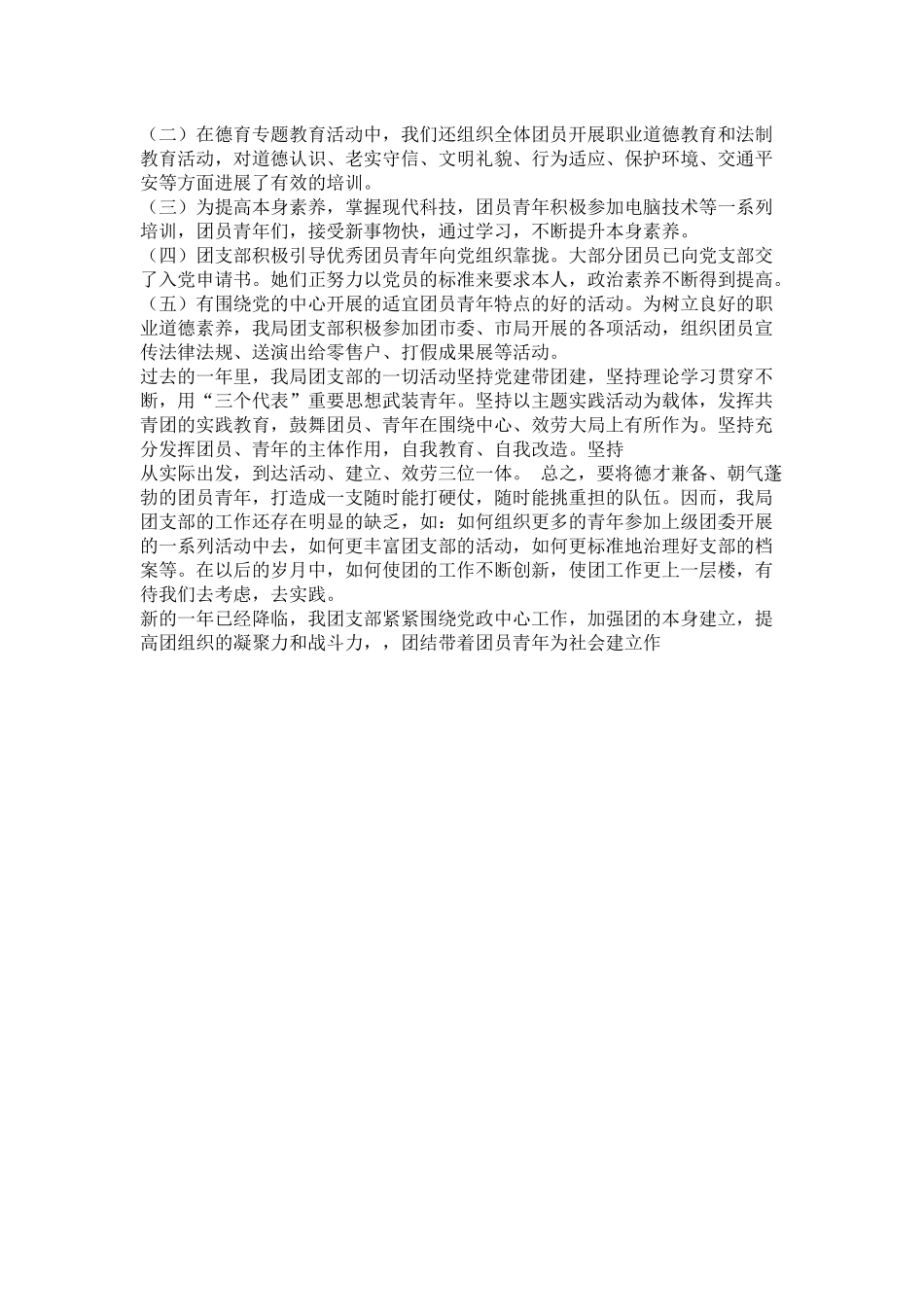 （二）在德育专题教育活动中，我们还组织全体团员开展职业道德教育和法制教育活动，对道德认识、老实守信、文明礼貌、行为适应、保护环境、交通平安等方面进展了有效的培训。
（三）为提高本身素养，掌握现代科技，团员青年积极参加电脑技术等一系列培训，团员青年们，接受新事物快，通过学习，不断提升本身素养。
（四）团支部积极引导优秀团员青年向党组织靠拢。大部分团员已向党支部交了入党申请书。她们正努力以党员的标准来要求本人，政治素养不断得到提高。
（五）有围绕党的中心开展的适宜团员青年特点的好的活动。为树立良好的职业道德素养，我局团支部积极参加团市委、市局开展的各项活动，组织团员宣传法律法规、送演出给零售户、打假成果展等活动。
过去的一年里，我局团支部的一切活动坚持党建带团建，坚持理论学习贯穿不断，用“三个代表”重要思想武装青年。坚持以主题实践活动为载体，发挥共青团的实践教育，鼓舞团员、青年在围绕中心、效劳大局上有所作为。坚持充分发挥团员、青年的主体作用，自我教育、自我改造。坚持
从实际出发，到达活动、建立、效劳三位一体。 总之，要将德才兼备、朝气蓬勃的团员青年，打造成一支随时能打硬仗，随时能挑重担的队伍。因而，我局团支部的工作还存在明显的缺乏，如：如何组织更多的青年参加上级团委开展的一系列活动中去，如何更丰富团支部的活动，如何更标准地治理好支部的档案等。在以后的岁月中，如何使团的工作不断创新，使团工作更上一层楼，有待我们去考虑，去实践。
新的一年已经降临，我团支部紧紧围绕党政中心工作，加强团的本身建立，提高团组织的凝聚力和战斗力，，团结带着团员青年为社会建立作